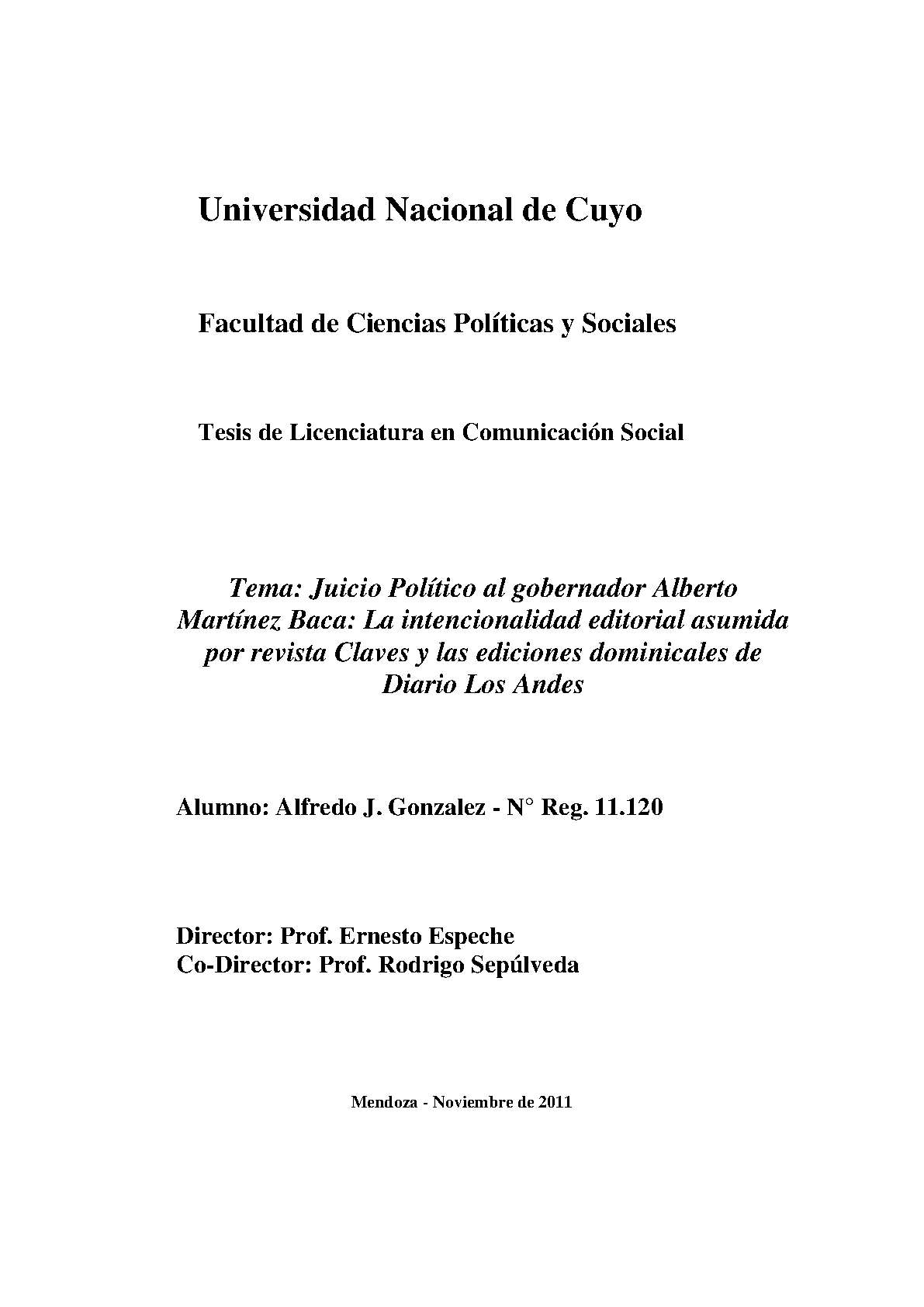 Universidad Nacional de Cuyo

Facultad de Ciencias Políticas y Sociales

Tesis de Licenciatura en Comunicación Social

Tema: Juicio Político al gobernador Alberto Martínez Baca: La intencionalidad editorial asumida por revista Claves y las ediciones dominicales de Diario Los Andes

Alumno: Alfredo J. Gonzalez - N° Reg. 11.120

Director: Prof. Ernesto Espeche
Co-Director: Prof. Rodrigo Sepúlveda

Mendoza - Noviembre de 2011